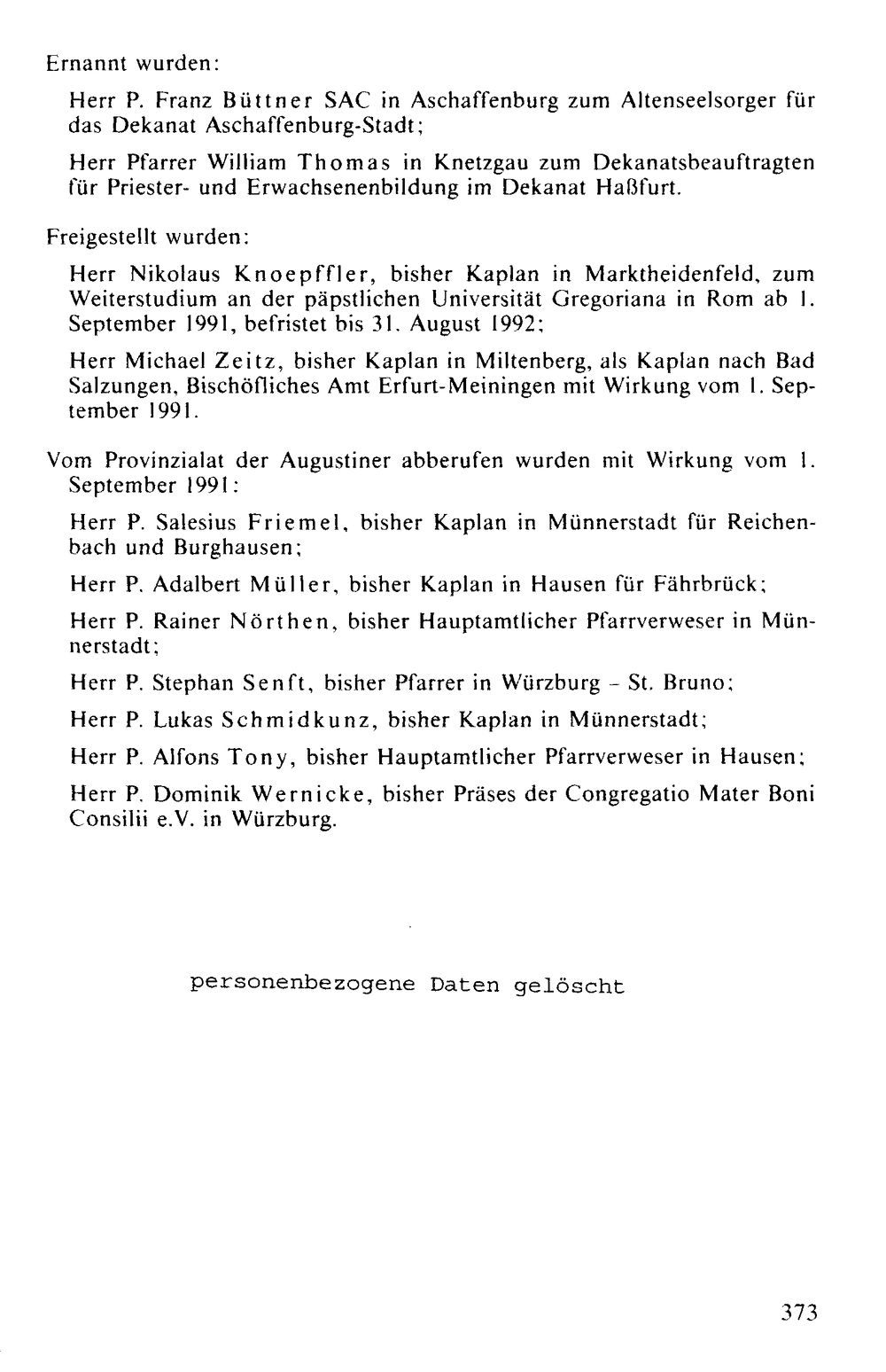 Ernannt wurden:

Herr P. Franz Büttner SAC in Aschaffenburg zum Altenseelsorger für das Dekanat Aschaffenburg-Stadt;

Herr Pfarrer William Thomas in Knetzgau zum Dekanatsbeauftragten für Priester- und Erwachsenenbildung im Dekanat Haßfurt.

Freigestellt wurden:

Herr Nikolaus Knoepffler, bisher Kaplan in Marktheidenfeld, zum Weiterstudium an der päpstlichen Universität Gregoriana in Rom ab 1. September 1991, befristet bis 31. August 1992;

Herr Michael Zeitz, bisher Kaplan in Miltenberg, als Kaplan nach Bad Salzungen, Bischöfliches Amt Erfurt-Meiningen mit Wirkung vom 1. September 1991.

Vom Provinzialat der Augustiner abberufen wurden mit Wirkung vom 1. September 1991:

Herr P. Salesius Friemel, bisher Kaplan in Münnerstadt für Reichenbach und Burghausen;

Herr P. Adalbert Müller, bisher Kaplan in Hausen für Fährbrück;

Herr P. Rainer Nörthen, bisher Hauptamtlicher Pfarrverweser in Münnerstadt;

Herr P. Stephan Senft, bisher Pfarrer in Würzburg - St. Bruno;

Herr P. Lukas Schmidkunz, bisher Kaplan in Münnerstadt;

Herr P. Alfons Tony, bisher Hauptamtlicher Pfarrverweser in Hausen;

Herr P. Dominik Wernicke, bisher Präses der Congregatio Mater Boni Consilii e.V. in Würzburg.

personenbezogene Daten gelöscht

373